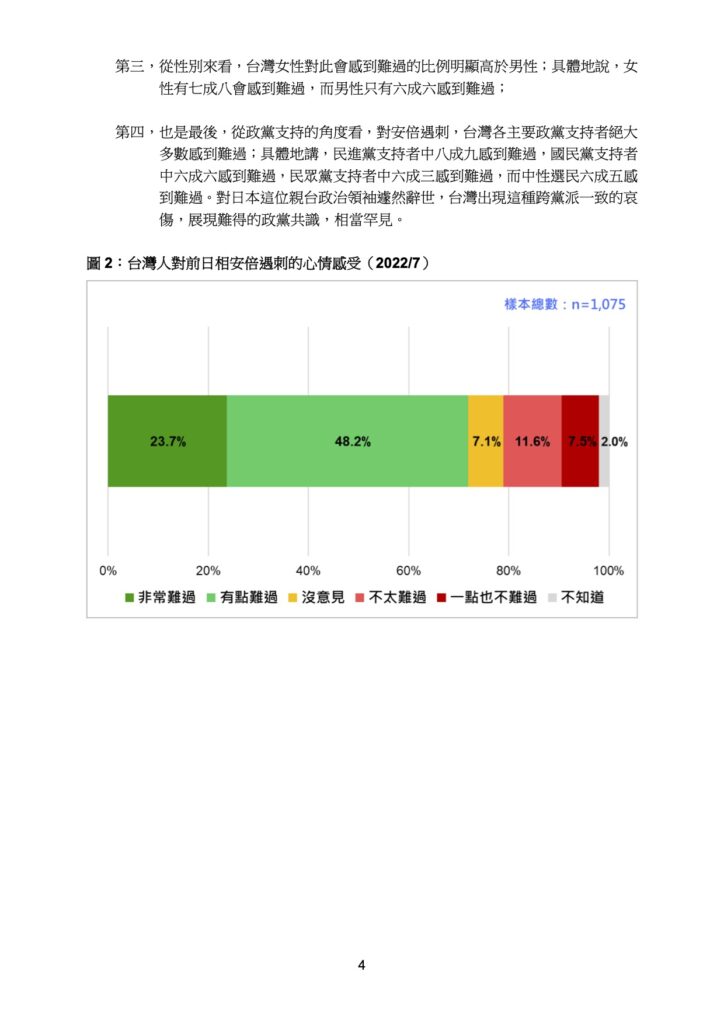 第三，從性別來看，台灣女性對此會感到難過的比例明顯高於男性；具體地說，女性有七成八會感到難過，而男性只有六成六感到難過；

第四，也是最後，從政黨支持的角度看，對安倍遇刺，台灣各主要政黨支持者絕大多數感到難過；具體地講，民進黨支持者中八成九感到難過，國民黨支持者中六成六感到難過，民眾黨支持者中六成三感到難過，而中性選民六成五感到難過。對日本這位親台政治領袖遽然辭世，台灣出現這種跨黨派一致的哀傷，展現難得的政黨共識，相當罕見。

圖 2：台灣人對前日相安倍遇刺的心情感受（2022/7）

樣本總數：n=1,075

23.7% 48.2% 7.1% 11.6% 7.5% 2.0%

0% 20% 40% 60% 80% 100%

非常難過 有點難過 沒意見 不太難過 一點也不難過 不知道

4